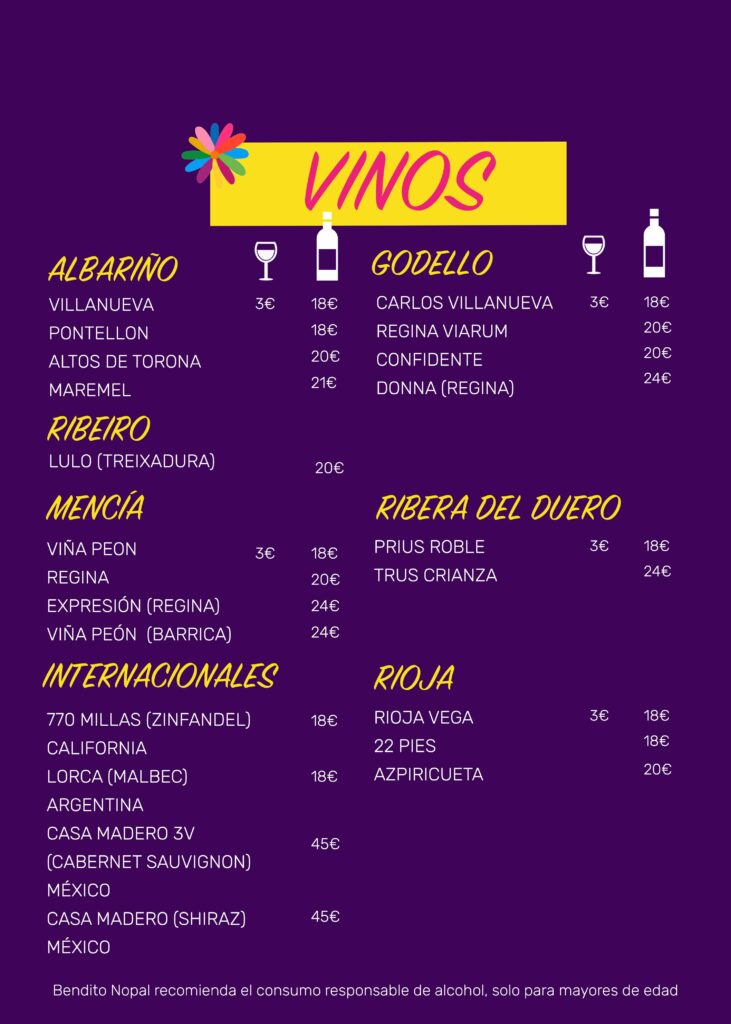 VINOS

ALBARIÑO

VILLANUEVA 3€ 18€
PONTELLON 18€
ALTOS DE TORONA 20€
MAREMEL 21€

RIBEIRO

LULO (TREIXADURA) 20€

MENCÍA

VIÑA PEON 3€ 18€
REGINA 20€
EXPRESIÓN (REGINA) 24€
VIÑA PEÓN (BARRICA) 24€

INTERNACIONALES

770 MILLAS (ZINFANDEL) 18€
CALIFORNIA
LORCA (MALBEC) 18€
ARGENTINA
CASA MADERO 3V
(CABERNET SAUVIGNON) 45€
MÉXICO
CASA MADERO (SHIRAZ) 45€
MÉXICO

GODELLO

CARLOS VILLANUEVA 3€ 18€
REGINA VIARUM 20€
CONFIDENTE 20€
DONNA (REGINA) 24€

RIBERA DEL DUERO

PRIUS ROBLE 3€ 18€
TRUS CRIANZA 24€

RIOJA

RIOJA VEGA 3€ 18€
22 PIES 18€
AZPIRICUETA 20€

Bendito Nopal recomienda el consumo responsable de alcohol, solo para mayores de edad